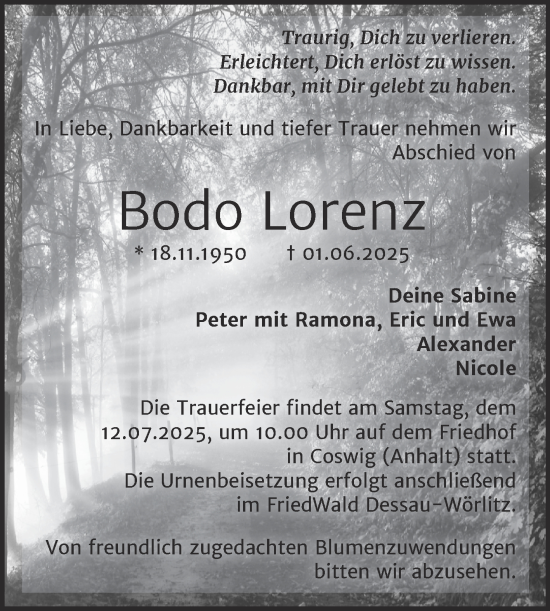 Traurig, Dich zu verlieren.
Erleichtert, Dich erlöst zu wissen.
Dankbar, mit Dir gelebt zu haben.

In Liebe, Dankbarkeit und tiefer Trauer nehmen wir Abschied von

Bodo Lorenz

* 18.11.1950 † 01.06.2025

Deine Sabine
Peter mit Ramona, Eric und Ewa
Alexander
Nicole

Die Trauerfeier findet am Samstag, dem 12.07.2025, um 10.00 Uhr auf dem Friedhof in Coswig (Anhalt) statt.
Die Urnenbeisetzung erfolgt anschließend im FriedWald Dessau-Wörlitz.

Von freundlich zugedachten Blumenzuwendungen bitten wir abzusehen.